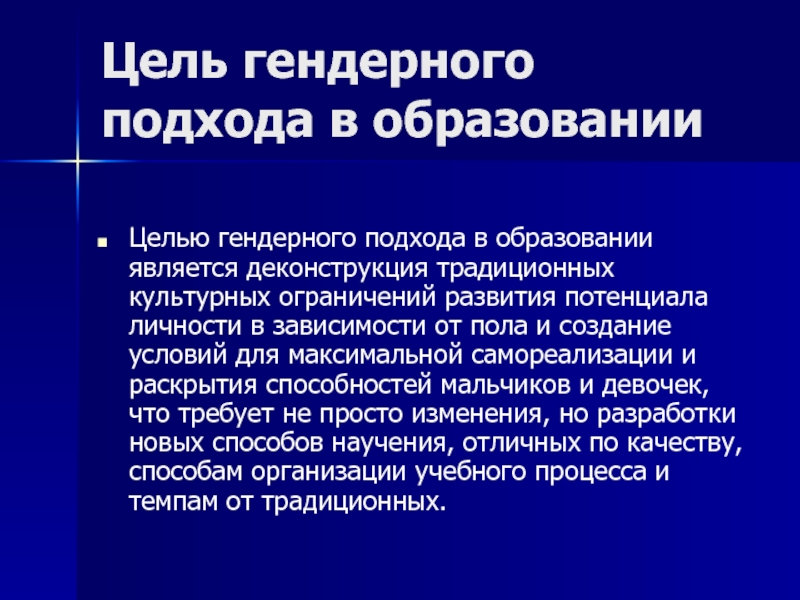 Цель гендерного подхода в образовании

Целью гендерного подхода в образовании является деконструкция традиционных культурных ограничений развития потенциала личности в зависимости от пола и создание условий для максимальной самореализации и раскрытия способностей мальчиков и девочек, что требует не просто изменения, но разработки новых способов научения, отличных по качеству, способам организации учебного процесса и темпам от традиционных.